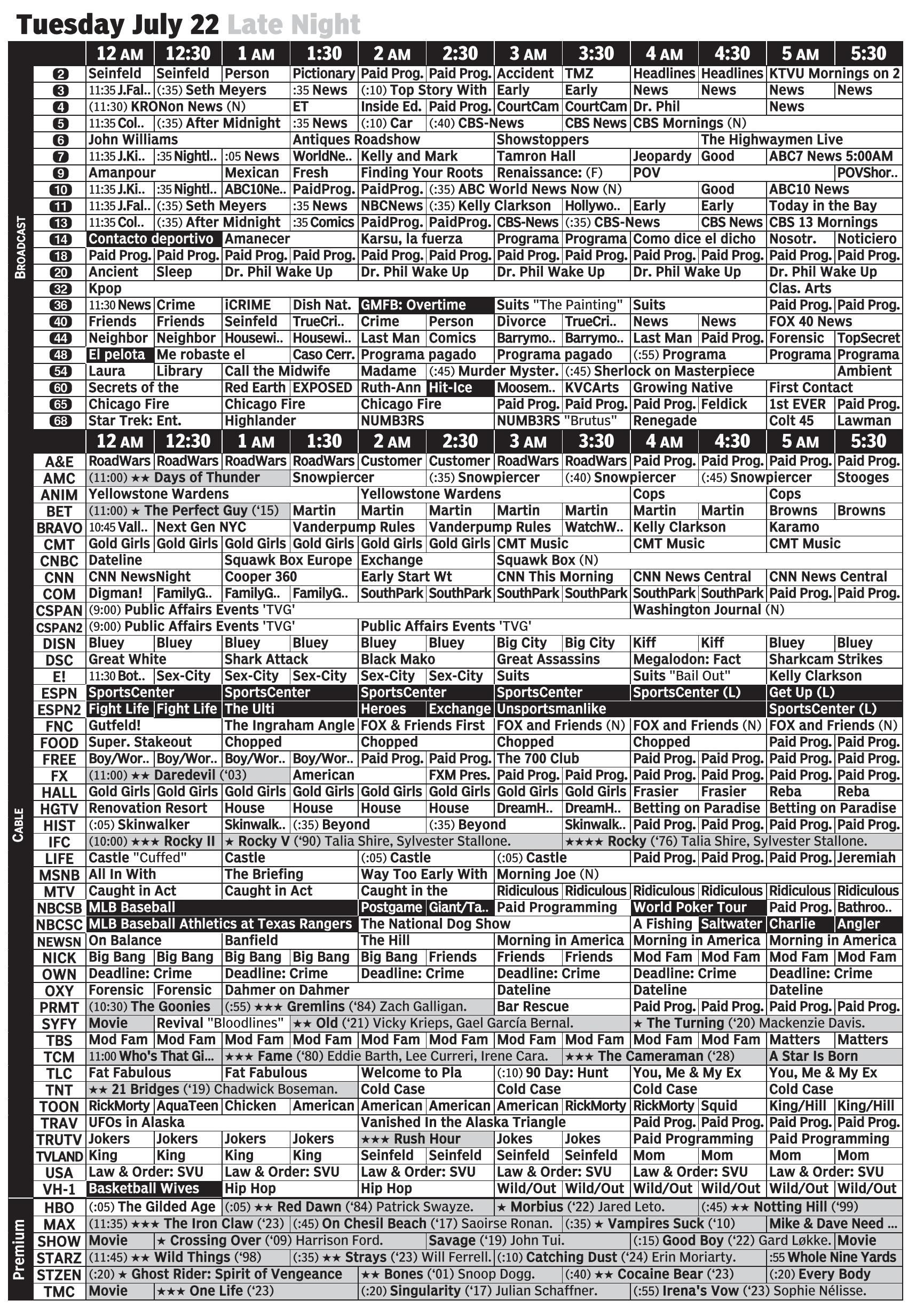 Tuesday July 22 Late Night

BROADCAST

| | 12 AM | 12:30 | 1 AM | 1:30 | 2 AM | 2:30 | 3 AM | 3:30 | 4 AM | 4:30 | 5 AM | 5:30 |
|---|---|---|---|---|---|---|---|---|---|---|---|---|
| 2 | Seinfeld | Seinfeld | Person | Pictionary | Paid Prog. | Paid Prog. | Accident | TMZ | Headlines | Headlines | KTVU Mornings on 2 | |
| 3 | 11:35 J.Fal.. | (:35) Seth Meyers | | :35 News | (:10) Top Story With | | Early | Early | News | News | News | News |
| 4 | (11:30) KRONon News (N) | | | ET | Inside Ed. | Paid Prog. | CourtCam | CourtCam | Dr. Phil | | News | |
| 5 | 11:35 Col.. | (:35) After Midnight | | :35 News | (:10) Car | (:40) CBS-News | | CBS News | CBS Mornings (N) | | | |
| 6 | John Williams | | | Antiques Roadshow | | | Showstoppers | | | The Highwaymen Live | | |
| 7 | 11:35 J.Ki.. | :35 Nightl.. | :05 News | WorldNe.. | Kelly and Mark | | Tamron Hall | | Jeopardy | Good | ABC7 News 5:00AM | |
| 9 | Amanpour | | Mexican | Fresh | Finding Your Roots | | Renaissance: (F) | | POV | | | POVShor.. |
| 10 | 11:35 J.Ki.. | :35 Nightl.. | ABC10Ne.. | PaidProg. | PaidProg. | (:35) ABC World News Now (N) | | | | Good | ABC10 News | |
| 11 | 11:35 J.Fal.. | (:35) Seth Meyers | | :35 News | NBCNews | (:35) Kelly Clarkson | | Hollywo.. | Early | Early | Today in the Bay | |
| 13 | 11:35 Col.. | (:35) After Midnight | | :35 Comics | PaidProg. | PaidProg. | CBS-News | (:35) CBS-News | | CBS News | CBS 13 Mornings | |
| 14 | Contacto deportivo | | Amanecer | | Karsu, la fuerza | | Programa | Programa | Como dice el dicho | | Nosotr. | Noticiero |
| 18 | Paid Prog. | Paid Prog. | Paid Prog. | Paid Prog. | Paid Prog. | Paid Prog. | Paid Prog. | Paid Prog. | Paid Prog. | Paid Prog. | Paid Prog. | Paid Prog. |
| 20 | Ancient | Sleep | Dr. Phil Wake Up | | Dr. Phil Wake Up | | Dr. Phil Wake Up | | Dr. Phil Wake Up | | Dr. Phil Wake Up | |
| 32 | Kpop | | | | | | | | | | Clas. Arts | |
| 36 | 11:30 News | Crime | iCRIME | Dish Nat. | GMFB: Overtime | | Suits "The Painting" | | Suits | | Paid Prog. | Paid Prog. |
| 40 | Friends | Friends | Seinfeld | TrueCri.. | Crime | Person | Divorce | TrueCri.. | News | News | FOX 40 News | |
| 44 | Neighbor | Neighbor | Housewi.. | Housewi.. | Last Man | Comics | Barrymo.. | Barrymo.. | Last Man | Paid Prog. | Forensic | TopSecret |
| 48 | El pelota | Me robaste el | | Caso Cerr. | Programa pagado | | Programa pagado | | (:55) Programa | | Programa | Programa |
| 54 | Laura | Library | Call the Midwife | | Madame | (:45) Murder Myster. | | (:45) Sherlock on Masterpiece | | | | Ambient |
| 60 | Secrets of the | | Red Earth | EXPOSED | Ruth-Ann | Hit-Ice | Moosem.. | KVCArts | Growing Native | | First Contact | |
| 65 | Chicago Fire | | Chicago Fire | | Chicago Fire | | Paid Prog. | Paid Prog. | Paid Prog. | Feldick | 1st EVER | Paid Prog. |
| 68 | Star Trek: Ent. | | Highlander | | NUMB3RS | | NUMB3RS "Brutus" | | Renegade | | Colt 45 | Lawman |

CABLE

| | 12 AM | 12:30 | 1 AM | 1:30 | 2 AM | 2:30 | 3 AM | 3:30 | 4 AM | 4:30 | 5 AM | 5:30 |
|---|---|---|---|---|---|---|---|---|---|---|---|---|
| A&E | RoadWars | RoadWars | RoadWars | RoadWars | Customer | Customer | RoadWars | RoadWars | Paid Prog. | Paid Prog. | Paid Prog. | Paid Prog. |
| AMC | (11:00) ★★ Days of Thunder | | | Snowpiercer | | (:35) Snowpiercer | | (:40) Snowpiercer | | (:45) Snowpiercer | | Stooges |
| ANIM | Yellowstone Wardens | | | | Yellowstone Wardens | | | | Cops | | Cops | |
| BET | (11:00) ★ The Perfect Guy ('15) | | | Martin | Martin | Martin | Martin | Martin | Martin | Martin | Browns | Browns |
| BRAVO | 10:45 Vall.. | Next Gen NYC | | Vanderpump Rules | | Vanderpump Rules | | WatchW.. | Kelly Clarkson | | Karamo | |
| CMT | Gold Girls | Gold Girls | Gold Girls | Gold Girls | Gold Girls | Gold Girls | CMT Music | | CMT Music | | CMT Music | |
| CNBC | Dateline | | Squawk Box Europe | | Exchange | | Squawk Box (N) | | | | | |
| CNN | CNN NewsNight | | Cooper 360 | | Early Start Wt | | CNN This Morning | | CNN News Central | | CNN News Central | |
| COM | Digman! | FamilyG.. | FamilyG.. | FamilyG.. | SouthPark | SouthPark | SouthPark | SouthPark | SouthPark | SouthPark | Paid Prog. | Paid Prog. |
| CSPAN | (9:00) Public Affairs Events 'TVG' | | | | | | | | Washington Journal (N) | | | |
| CSPAN2 | (9:00) Public Affairs Events 'TVG' | | | | Public Affairs Events 'TVG' | | | | | | | |
| DISN | Bluey | Bluey | Bluey | Bluey | Bluey | Bluey | Big City | Big City | Kiff | Kiff | Bluey | Bluey |
| DSC | Great White | | Shark Attack | | Black Mako | | Great Assassins | | Megalodon: Fact | | Sharkcam Strikes | |
| E! | 11:30 Bot.. | Sex-City | Sex-City | Sex-City | Sex-City | Sex-City | Suits | | Suits "Bail Out" | | Kelly Clarkson | |
| ESPN | SportsCenter | | SportsCenter | | SportsCenter | | SportsCenter | | SportsCenter (L) | | Get Up (L) | |
| ESPN2 | Fight Life | Fight Life | The Ulti | | Heroes | Exchange | Unsportsmanlike | | | | SportsCenter (L) | |
| FNC | Gutfeld! | | The Ingraham Angle | | FOX & Friends First | | FOX and Friends (N) | | FOX and Friends (N) | | FOX and Friends (N) | |
| FOOD | Super. Stakeout | | Chopped | | Chopped | | Chopped | | Chopped | | Paid Prog. | Paid Prog. |
| FREE | Boy/Wor.. | Boy/Wor.. | Boy/Wor.. | Boy/Wor.. | Paid Prog. | Paid Prog. | The 700 Club | | Paid Prog. | Paid Prog. | Paid Prog. | Paid Prog. |
| FX | (11:00) ★★ Daredevil ('03) | | | American | | FXM Pres. | Paid Prog. | Paid Prog. | Paid Prog. | Paid Prog. | Paid Prog. | Paid Prog. |
| HALL | Gold Girls | Gold Girls | Gold Girls | Gold Girls | Gold Girls | Gold Girls | Gold Girls | Gold Girls | Frasier | Frasier | Reba | Reba |
| HGTV | Renovation Resort | | House | House | House | House | DreamH.. | DreamH.. | Betting on Paradise | | Betting on Paradise | |
| HIST | (:05) Skinwalker | | Skinwalk.. | (:35) Beyond | | (:35) Beyond | | Skinwalk.. | Paid Prog. | Paid Prog. | Paid Prog. | Paid Prog. |
| IFC | (10:00) ★★★ Rocky II | | ★ Rocky V ('90) Talia Shire, Sylvester Stallone. | | | | | ★★★★ Rocky ('76) Talia Shire, Sylvester Stallone. | | | | |
| LIFE | Castle "Cuffed" | | Castle | | (:05) Castle | | (:05) Castle | | Paid Prog. | Paid Prog. | Paid Prog. | Jeremiah |
| MSNB | All In With | | The Briefing | | Way Too Early With | | Morning Joe (N) | | | | | |
| MTV | Caught in Act | | Caught in Act | | Caught in the | | Ridiculous | Ridiculous | Ridiculous | Ridiculous | Ridiculous | Ridiculous |
| NBCSB | MLB Baseball | | | | Postgame | Giant/Ta.. | Paid Programming | | World Poker Tour | | Paid Prog. | Bathroo.. |
| NBCSC | MLB Baseball Athletics at Texas Rangers | | | | The National Dog Show | | | | A Fishing | Saltwater | Charlie | Angler |
| NEWSN | On Balance | | Banfield | | The Hill | | Morning in America | | Morning in America | | Morning in America | |
| NICK | Big Bang | Big Bang | Big Bang | Big Bang | Big Bang | Friends | Friends | Friends | Mod Fam | Mod Fam | Mod Fam | Mod Fam |
| OWN | Deadline: Crime | | Deadline: Crime | | Deadline: Crime | | Deadline: Crime | | Deadline: Crime | | Deadline: Crime | |
| OXY | Forensic | Forensic | Dahmer on Dahmer | | | | Dateline | | Dateline | | Dateline | |
| PRMT | (10:30) The Goonies | | (:55) ★★★ Gremlins ('84) Zach Galligan. | | | | Bar Rescue | | Paid Prog. | Paid Prog. | Paid Prog. | Paid Prog. |
| SYFY | Movie | Revival "Bloodlines" | | ★★ Old ('21) Vicky Krieps, Gael García Bernal. | | | | | ★ The Turning ('20) Mackenzie Davis. | | | |
| TBS | Mod Fam | Mod Fam | Mod Fam | Mod Fam | Mod Fam | Mod Fam | Mod Fam | Mod Fam | Mod Fam | Mod Fam | Matters | Matters |
| TCM | 11:00 Who's That Gi... | | ★★★ Fame ('80) Eddie Barth, Lee Curreri, Irene Cara. | | | | | ★★★ The Cameraman ('28) | | | A Star Is Born | |
| TLC | Fat Fabulous | | Fat Fabulous | | Welcome to Pla | | (:10) 90 Day: Hunt | | You, Me & My Ex | | You, Me & My Ex | |
| TNT | ★★ 21 Bridges ('19) Chadwick Boseman. | | | | Cold Case | | Cold Case | | Cold Case | | Cold Case | |
| TOON | RickMorty | AquaTeen | Chicken | American | American | American | American | RickMorty | RickMorty | Squid | King/Hill | King/Hill |
| TRAV | UFOs in Alaska | | | | Vanished In the Alaska Triangle | | | | Paid Prog. | Paid Prog. | Paid Prog. | Paid Prog. |
| TRUTV | Jokers | Jokers | Jokers | Jokers | ★★★ Rush Hour | | Jokes | Jokes | Paid Programming | | Paid Programming | |
| TVLAND | King | King | King | King | Seinfeld | Seinfeld | Seinfeld | Seinfeld | Mom | Mom | Mom | Mom |
| USA | Law & Order: SVU | | Law & Order: SVU | | Law & Order: SVU | | Law & Order: SVU | | Law & Order: SVU | | Law & Order: SVU | |
| VH-1 | Basketball Wives | | Hip Hop | | Hip Hop | | Wild/Out | Wild/Out | Wild/Out | Wild/Out | Wild/Out | Wild/Out |

Premium

| | | | | | | | | | | | | |
|---|---|---|---|---|---|---|---|---|---|---|---|---|
| HBO | (:05) The Gilded Age | | (:05) ★★ Red Dawn ('84) Patrick Swayze. | | | | ★ Morbius ('22) Jared Leto. | | | (:45) ★★ Notting Hill ('99) | | |
| MAX | (11:35) ★★★ The Iron Claw ('23) | | | (:45) On Chesil Beach ('17) Saoirse Ronan. | | | | (:35) ★ Vampires Suck ('10) | | | Mike & Dave Need ... | |
| SHOW | Movie | ★ Crossing Over ('09) Harrison Ford. | | | | Savage ('19) John Tui. | | | (:15) Good Boy ('22) Gard Løkke. | | | Movie |
| STARZ | (11:45) ★★ Wild Things ('98) | | | (:35) ★★ Strays ('23) Will Ferrell. | | | (:10) Catching Dust ('24) Erin Moriarty. | | | | :55 Whole Nine Yards | |
| STZEN | (:20) ★ Ghost Rider: Spirit of Vengeance | | | | ★★ Bones ('01) Snoop Dogg. | | | (:40) ★★ Cocaine Bear ('23) | | | (:20) Every Body | |
| TMC | Movie | ★★★ One Life ('23) | | | (:20) Singularity ('17) Julian Schaffner. | | | | (:55) Irena's Vow ('23) Sophie Nélisse. | | | |